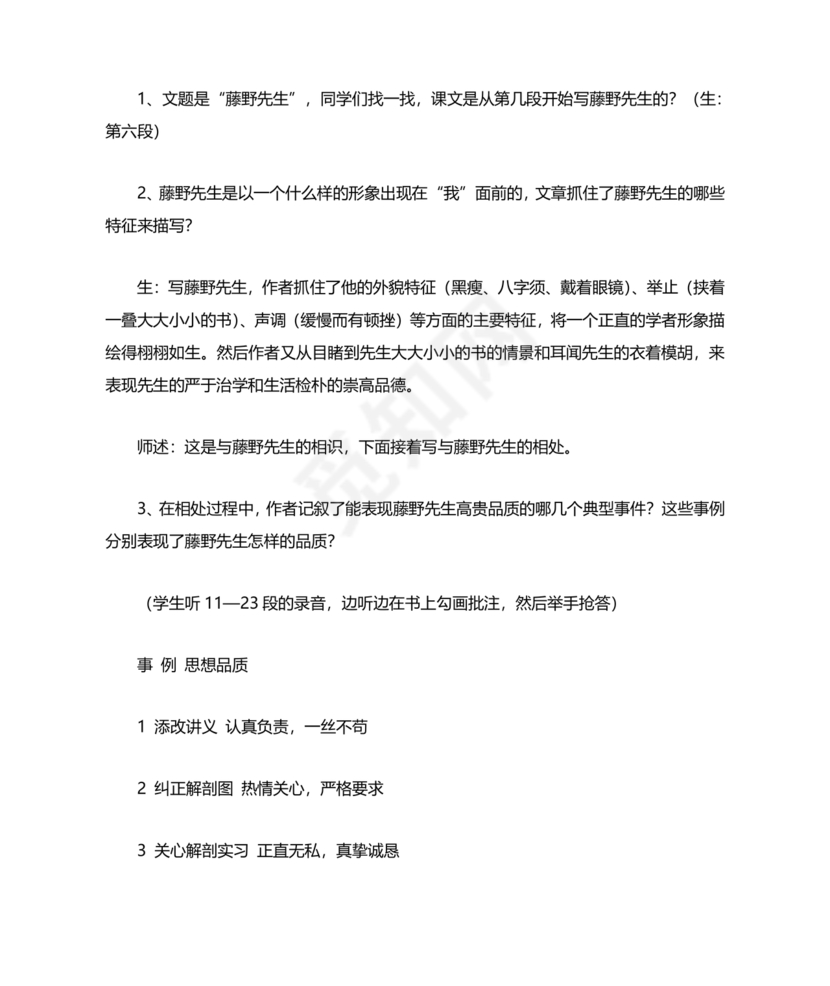 1、文题是“藤野先生”，同学们找一找，课文是从第几段开始写藤野先生的？（生：第六段）

2、藤野先生是以一个什么样的形象出现在“我”面前的，文章抓住了藤野先生的哪些特征来描写？

生：写藤野先生，作者抓住了他的外貌特征（黑瘦、八字须、戴着眼镜）、举止（挟着一叠大大小小的书）、声调（缓慢而有顿挫）等方面的主要特征，将一个正直的学者形象描绘得栩栩如生。然后作者又从目睹到先生大大小小的书的情景和耳闻先生的衣着模胡，来表现先生的严于治学和生活检朴的崇高品德。

师述：这是与藤野先生的相识，下面接着写与藤野先生的相处。

3、在相处过程中，作者记叙了能表现藤野先生高贵品质的哪几个典型事件？这些事例分别表现了藤野先生怎样的品质？

（学生听 11—23 段的录音，边听边在书上勾画批注，然后举手抢答）

事 例 思想品质

1 添改讲义 认真负责，一丝不苟

2 纠正解剖图 热情关心，严格要求

3 关心解剖实习 正直无私，真挚诚恳